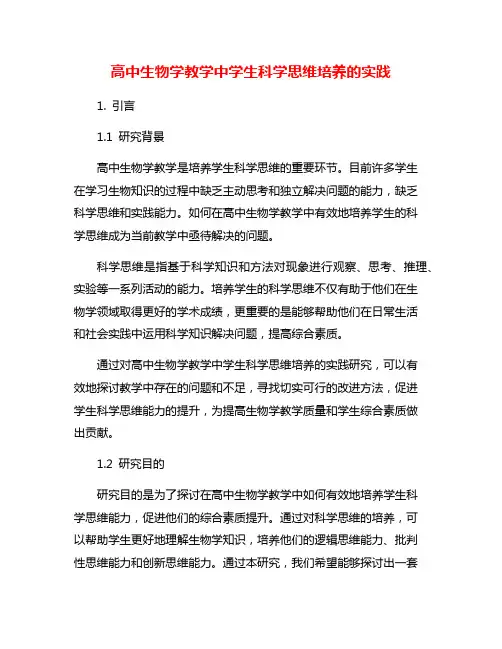 高中生物学教学中学生科学思维培养的实践

1. 引言

1.1 研究背景

高中生物学教学是培养学生科学思维的重要环节。目前许多学生在学习生物知识的过程中缺乏主动思考和独立解决问题的能力，缺乏科学思维和实践能力。如何在高中生物学教学中有效地培养学生的科学思维成为当前教学中亟待解决的问题。

科学思维是指基于科学知识和方法对现象进行观察、思考、推理、实验等一系列活动的能力。培养学生的科学思维不仅有助于他们在生物学领域取得更好的学术成绩，更重要的是能够帮助他们在日常生活和社会实践中运用科学知识解决问题，提高综合素质。

通过对高中生物学教学中学生科学思维培养的实践研究，可以有效地探讨教学中存在的问题和不足，寻找切实可行的改进方法，促进学生科学思维能力的提升，为提高生物学教学质量和学生综合素质做出贡献。

1.2 研究目的

研究目的是为了探讨在高中生物学教学中如何有效地培养学生科学思维能力，促进他们的综合素质提升。通过对科学思维的培养，可以帮助学生更好地理解生物学知识，培养他们的逻辑思维能力、批判性思维能力和创新思维能力。通过本研究，我们希望能够探讨出一套